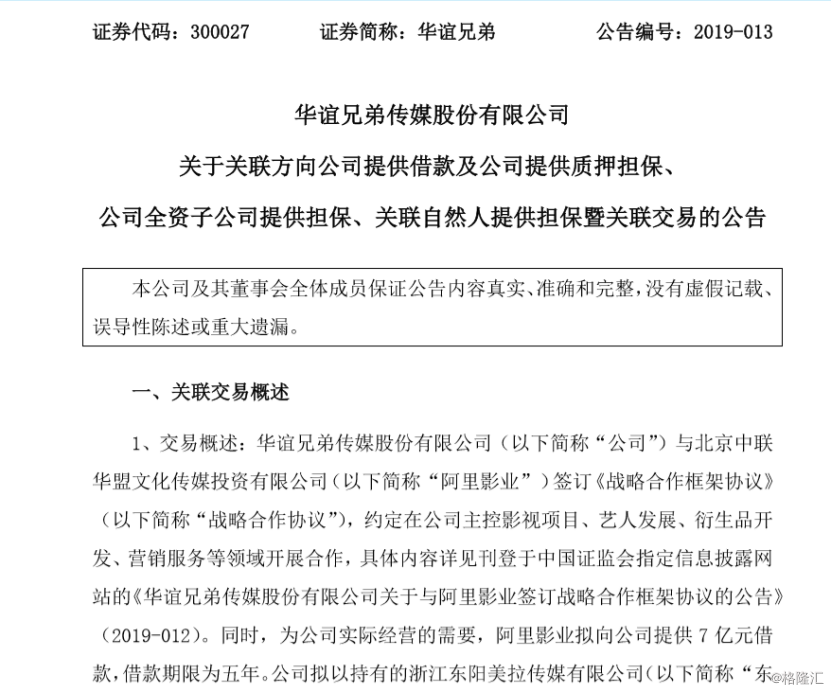 证券代码：300027　　证券简称：华谊兄弟　　公告编号：2019-013

华谊兄弟传媒股份有限公司

关于关联方向公司提供借款及公司提供质押担保、

公司全资子公司提供担保、关联自然人提供担保暨关联交易的公告

本公司及其董事会全体成员保证公告内容真实、准确和完整，没有虚假记载、误导性陈述或重大遗漏。

一、关联交易概述

1、交易概述：华谊兄弟传媒股份有限公司（以下简称“公司”）与北京中联华盟文化传媒投资有限公司（以下简称“阿里影业”）签订《战略合作框架协议》（以下简称“战略合作协议”），约定在公司主控影视项目、艺人发展、衍生品开发、营销服务等领域开展合作，具体内容详见刊登于中国证监会指定信息披露网站的《华谊兄弟传媒股份有限公司关于与阿里影业签订战略合作框架协议的公告》（2019-012）。同时，为公司实际经营的需要，阿里影业拟向公司提供 7 亿元借款，借款期限为五年。公司拟以持有的浙江东阳美拉传媒有限公司（以下简称“东

@格隆汇